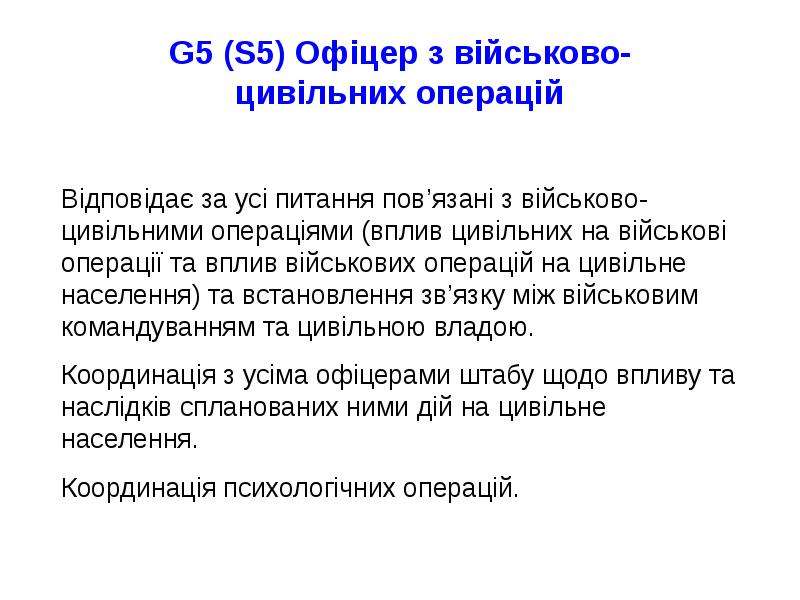 G5 (S5) Офіцер з військово-цивільних операцій

Відповідає за усі питання пов'язані з військово-цивільними операціями (вплив цивільних на військові операції та вплив військових операцій на цивільне населення) та встановлення зв'язку між військовим командуванням та цивільною владою.

Координація з усіма офіцерами штабу щодо впливу та наслідків спланованих ними дій на цивільне населення.

Координація психологічних операцій.